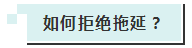 如何拒绝拖延？